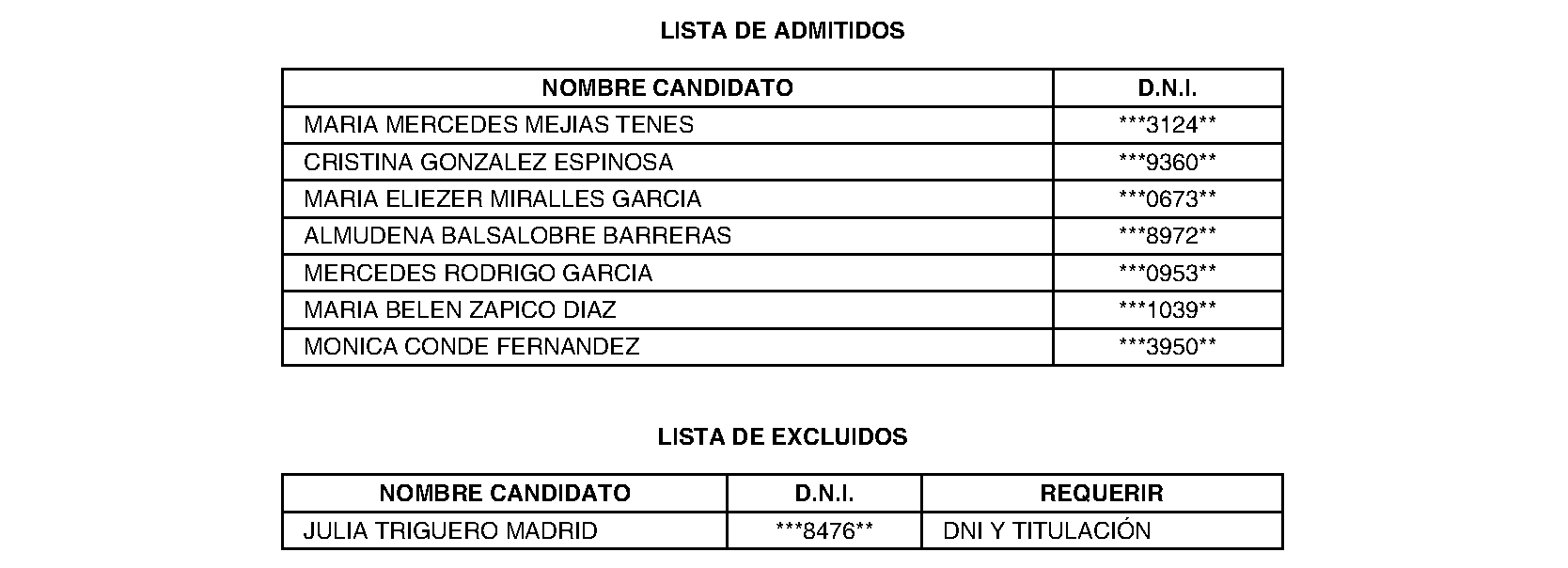 LISTA DE ADMITIDOS

| NOMBRE CANDIDATO | D.N.I. |
|---|---|
| MARIA MERCEDES MEJIAS TENES | \*\*\*3124\*\* |
| CRISTINA GONZALEZ ESPINOSA | \*\*\*9360\*\* |
| MARIA ELIEZER MIRALLES GARCIA | \*\*\*0673\*\* |
| ALMUDENA BALSALOBRE BARRERAS | \*\*\*8972\*\* |
| MERCEDES RODRIGO GARCIA | \*\*\*0953\*\* |
| MARIA BELEN ZAPICO DIAZ | \*\*\*1039\*\* |
| MONICA CONDE FERNANDEZ | \*\*\*3950\*\* |

LISTA DE EXCLUIDOS

| NOMBRE CANDIDATO | D.N.I. | REQUERIR |
|---|---|---|
| JULIA TRIGUERO MADRID | \*\*\*8476\*\* | DNI Y TITULACIÓN |